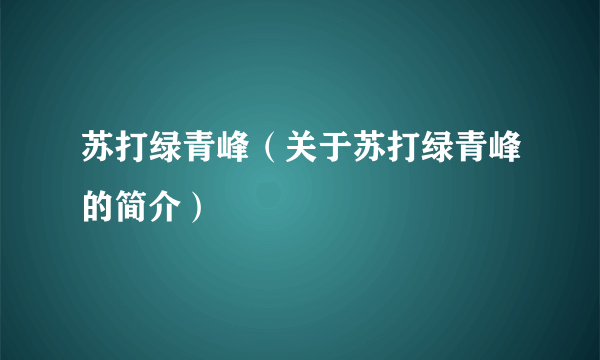 苏打绿青峰（关于苏打绿青峰的简介）